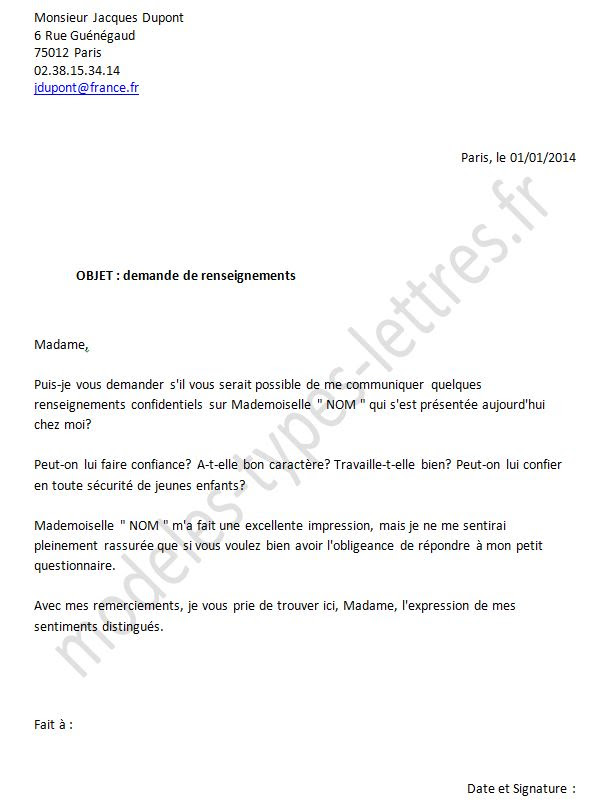 Monsieur Jacques Dupont
6 Rue Guénégaud
75012 Paris
02.38.15.34.14
jdupont@france.fr

Paris, le 01/01/2014

OBJET : demande de renseignements

Madame,

Puis-je vous demander s'il vous serait possible de me communiquer quelques renseignements confidentiels sur Mademoiselle " NOM " qui s'est présentée aujourd'hui chez moi?

Peut-on lui faire confiance? A-t-elle bon caractère? Travaille-t-elle bien? Peut-on lui confier en toute sécurité de jeunes enfants?

Mademoiselle " NOM " m'a fait une excellente impression, mais je ne me sentirai pleinement rassurée que si vous voulez bien avoir l'obligeance de répondre à mon petit questionnaire.

Avec mes remerciements, je vous prie de trouver ici, Madame, l'expression de mes sentiments distingués.

Fait à :

Date et Signature :

modeles-types-lettres.fr